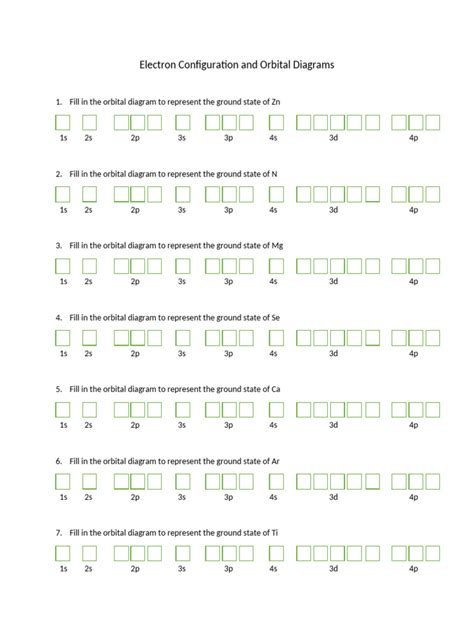 Electron Configuration and Orbital Diagrams

1. Fill in the orbital diagram to represent the ground state of Zn

1s 2s 2p 3s 3p 4s 3d 4p

2. Fill in the orbital diagram to represent the ground state of N

1s 2s 2p 3s 3p 4s 3d 4p

3. Fill in the orbital diagram to represent the ground state of Mg

1s 2s 2p 3s 3p 4s 3d 4p

4. Fill in the orbital diagram to represent the ground state of Se

1s 2s 2p 3s 3p 4s 3d 4p

5. Fill in the orbital diagram to represent the ground state of Ca

1s 2s 2p 3s 3p 4s 3d 4p

6. Fill in the orbital diagram to represent the ground state of Ar

1s 2s 2p 3s 3p 4s 3d 4p

7. Fill in the orbital diagram to represent the ground state of Ti

1s 2s 2p 3s 3p 4s 3d 4p